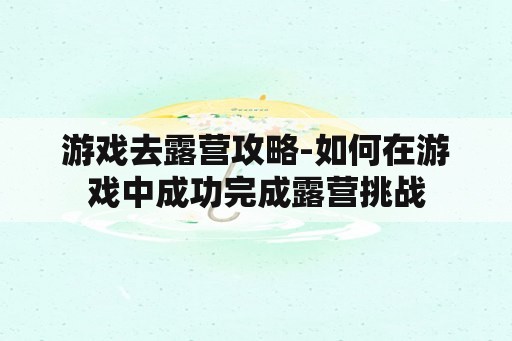 游戏去露营攻略-如何在游戏中成功完成露营挑战